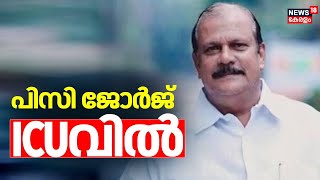 NEWS 18
കേരളം

പിസി ജോർജ്
ICUവിൽ